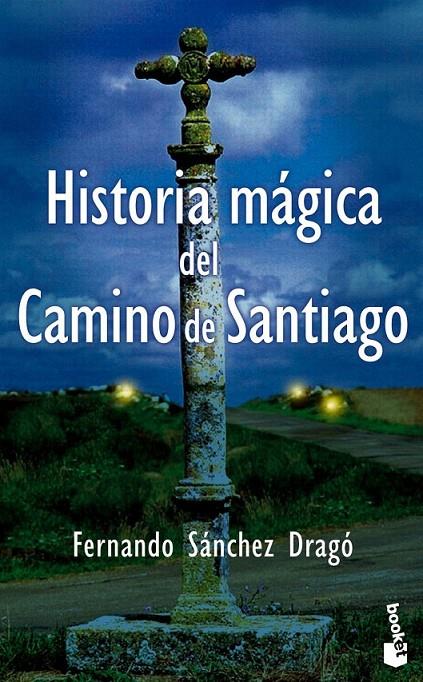 Historia mágica del Camino de Santiago

Fernando Sánchez Dragó

booket